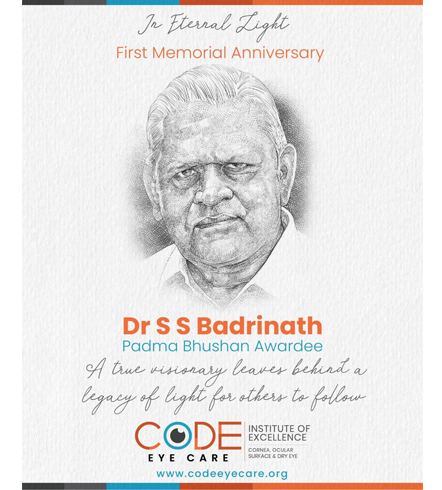 In Eternal Light
First Memorial Anniversary

Dr S S Badrinath
Padma Bhushan Awardee
A true visionary leaves behind a legacy of light for others to follow

CODE
EYE CARE
INSTITUTE OF EXCELLENCE
CORNEA, OCULAR SURFACE & DRY EYE
www.codeeyecare.org